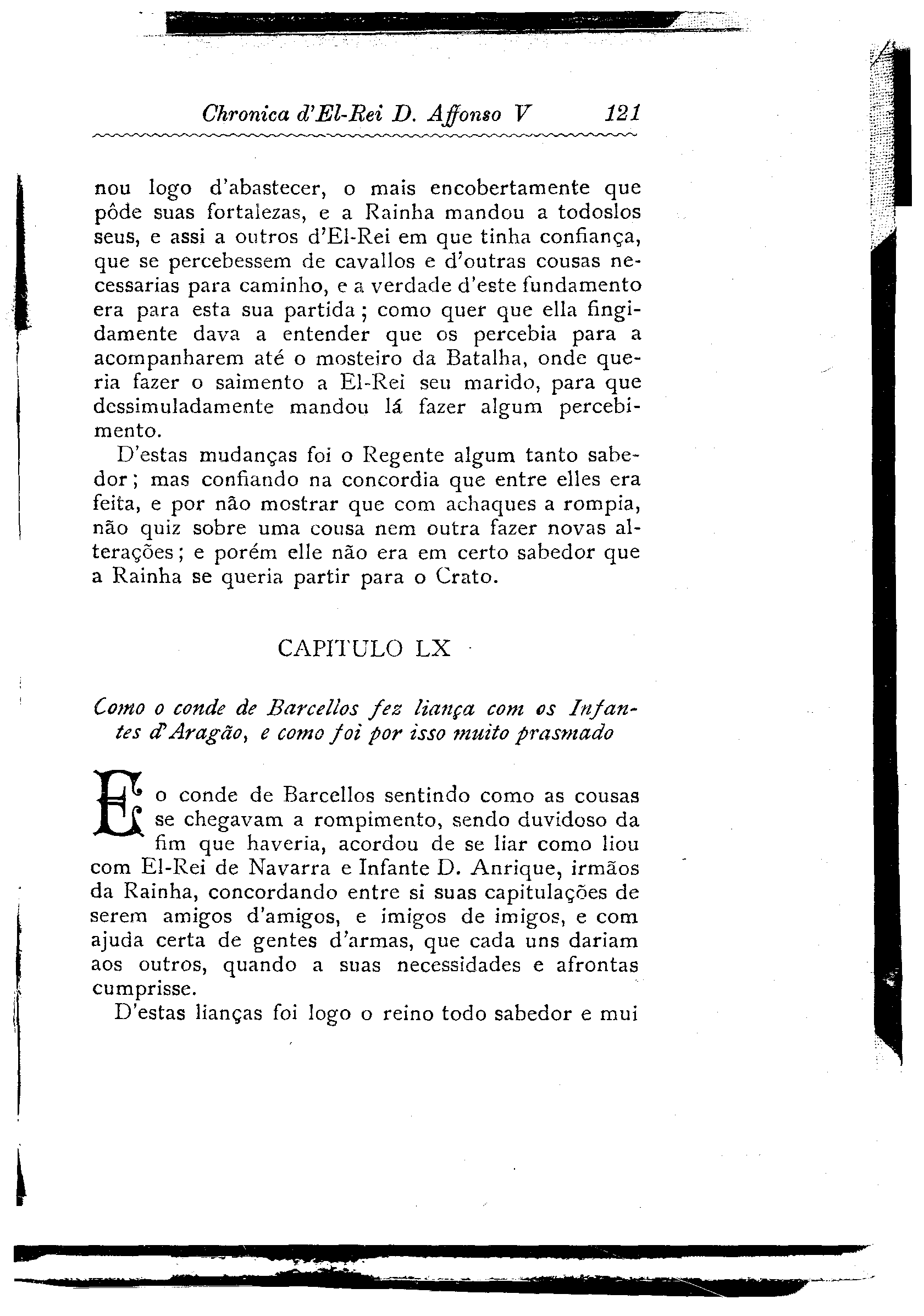 Chronica d'El-Rei D. Affonso V 121

nou logo d'abastecer, o mais encobertamente que pôde suas fortalezas, e a Rainha mandou a todoslos seus, e assi a outros d'El-Rei em que tinha confiança, que se percebessem de cavallos e d'outras cousas necessarias para caminho, e a verdade d'este fundamento era para esta sua partida; como quer que ella fingidamente dava a entender que os percebia para a acompanharem até o mosteiro da Batalha, onde queria fazer o saimento a El-Rei seu marido, para que dessimuladamente mandou lá fazer algum percebimento.

D'estas mudanças foi o Regente algum tanto sabedor; mas confiando na concordia que entre elles era feita, e por não mostrar que com achaques a rompia, não quiz sobre uma cousa nem outra fazer novas alterações; e porém elle não era em certo sabedor que a Rainha se queria partir para o Crato.

CAPITULO LX

Como o conde de Barcellos fez liança com os Infantes d'Aragão, e como foi por isso muito prasmado

E o conde de Barcellos sentindo como as cousas se chegavam a rompimento, sendo duvidoso da fim que haveria, acordou de se liar como liou com El-Rei de Navarra e Infante D. Anrique, irmãos da Rainha, concordando entre si suas capitulações de serem amigos d'amigos, e imigos de imigos, e com ajuda certa de gentes d'armas, que cada uns dariam aos outros, quando a suas necessidades e afrontas cumprisse.

D'estas lianças foi logo o reino todo sabedor e mui